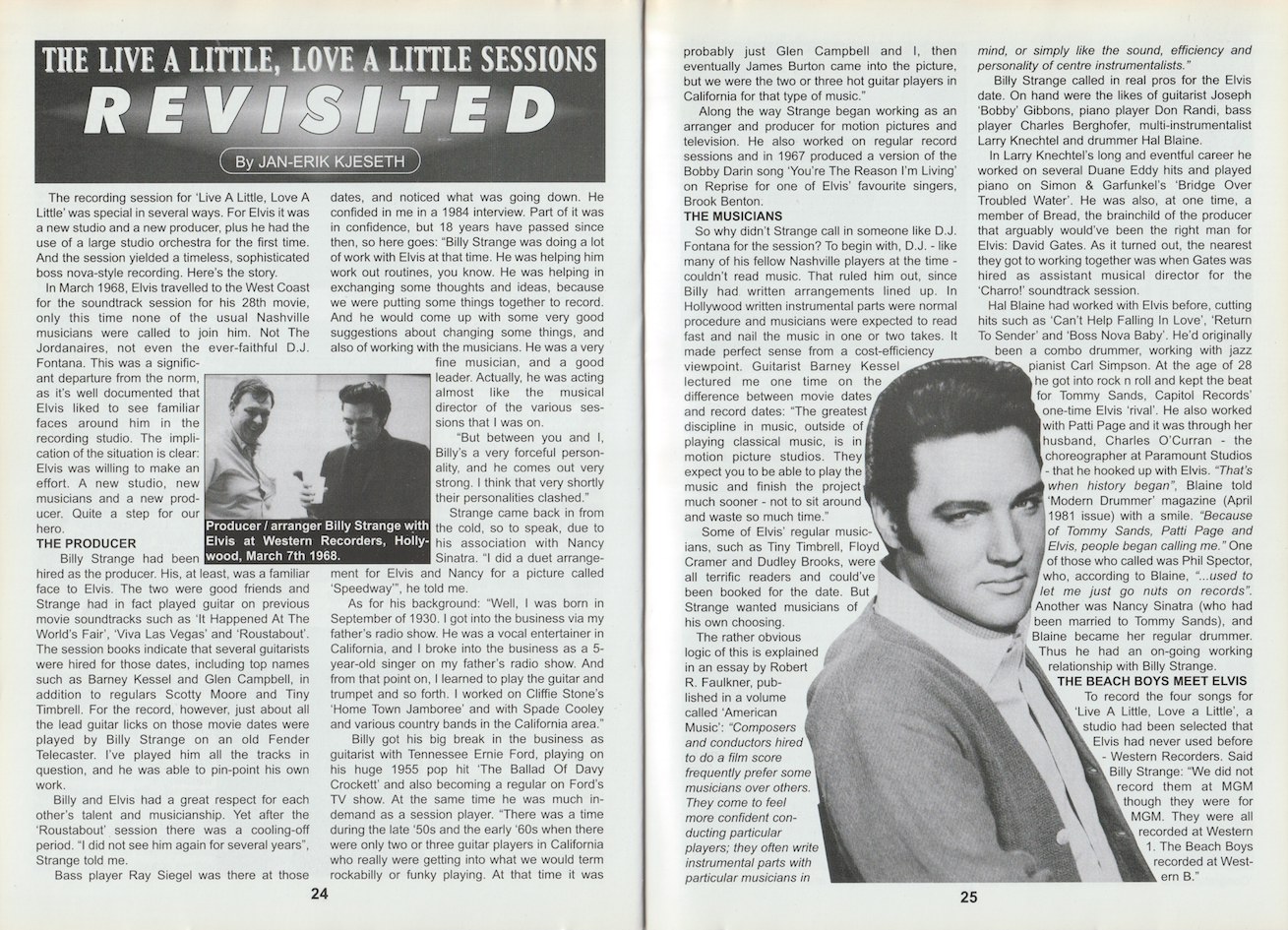 THE LIVE A LITTLE, LOVE A LITTLE SESSIONS
REVISITED

By JAN-ERIK KJESETH

The recording session for 'Live A Little, Love A Little' was special in several ways. For Elvis it was a new studio and a new producer, plus he had the use of a large studio orchestra for the first time. And the session yielded a timeless, sophisticated boss nova-style recording. Here's the story.

In March 1968, Elvis travelled to the West Coast for the soundtrack session for his 28th movie, only this time none of the usual Nashville musicians were called to join him. Not The Jordanaires, not even the ever-faithful D.J. Fontana. This was a significant departure from the norm, as it's well documented that Elvis liked to see familiar faces around him in the recording studio. The implication of the situation is clear: Elvis was willing to make an effort. A new studio, new musicians and a new producer. Quite a step for our hero.

THE PRODUCER

Billy Strange had been hired as the producer. His, at least, was a familiar face to Elvis. The two were good friends and Strange had in fact played guitar on previous movie soundtracks such as 'It Happened At The World's Fair', 'Viva Las Vegas' and 'Roustabout'. The session books indicate that several guitarists were hired for those dates, including top names such as Barney Kessel and Glen Campbell, in addition to regulars Scotty Moore and Tiny Timbrell. For the record, however, just about all the lead guitar licks on those movie dates were played by Billy Strange on an old Fender Telecaster. I've played him all the tracks in question, and he was able to pin-point his own work.

Billy and Elvis had a great respect for each other's talent and musicianship. Yet after the 'Roustabout' session there was a cooling-off period. "I did not see him again for several years", Strange told me.

Bass player Ray Siegel was there at those dates, and noticed what was going down. He confided in me in a 1984 interview. Part of it was in confidence, but 18 years have passed since then, so here goes: "Billy Strange was doing a lot of work with Elvis at that time. He was helping him work out routines, you know. He was helping in exchanging some thoughts and ideas, because we were putting some things together to record. And he would come up with some very good suggestions about changing some things, and also of working with the musicians. He was a very fine musician, and a good leader. Actually, he was acting almost like the musical director of the various sessions that I was on.

"But between you and I, Billy's a very forceful personality, and he comes out very strong. I think that very shortly their personalities clashed."

Strange came back in from the cold, so to speak, due to his association with Nancy Sinatra. "I did a duet arrangement for Elvis and Nancy for a picture called 'Speedway'", he told me.

Producer / arranger Billy Strange with Elvis at Western Recorders, Hollywood, March 7th 1968.

As for his background: "Well, I was born in September of 1930. I got into the business via my father's radio show. He was a vocal entertainer in California, and I broke into the business as a 5-year-old singer on my father's radio show. And from that point on, I learned to play the guitar and trumpet and so forth. I worked on Cliffie Stone's 'Home Town Jamboree' and with Spade Cooley and various country bands in the California area."

Billy got his big break in the business as guitarist with Tennessee Ernie Ford, playing on his huge 1955 pop hit 'The Ballad Of Davy Crockett' and also becoming a regular on Ford's TV show. At the same time he was much in-demand as a session player. "There was a time during the late '50s and the early '60s when there were only two or three guitar players in California who really were getting into what we would term rockabilly or funky playing. At that time it was

24

probably just Glen Campbell and I, then eventually James Burton came into the picture, but we were the two or three hot guitar players in California for that type of music."

Along the way Strange began working as an arranger and producer for motion pictures and television. He also worked on regular record sessions and in 1967 produced a version of the Bobby Darin song 'You're The Reason I'm Living' on Reprise for one of Elvis' favourite singers, Brook Benton.

THE MUSICIANS

So why didn't Strange call in someone like D.J. Fontana for the session? To begin with, D.J. - like many of his fellow Nashville players at the time - couldn't read music. That ruled him out, since Billy had written arrangements lined up. In Hollywood written instrumental parts were normal procedure and musicians were expected to read fast and nail the music in one or two takes. It made perfect sense from a cost-efficiency viewpoint. Guitarist Barney Kessel lectured me one time on the difference between movie dates and record dates: "The greatest discipline in music, outside of playing classical music, is in motion picture studios. They expect you to be able to play the music and finish the project much sooner - not to sit around and waste so much time."

Some of Elvis' regular musicians, such as Tiny Timbrell, Floyd Cramer and Dudley Brooks, were all terrific readers and could've been booked for the date. But Strange wanted musicians of his own choosing.

The rather obvious logic of this is explained in an essay by Robert R. Faulkner, published in a volume called 'American Music': "Composers and conductors hired to do a film score frequently prefer some musicians over others. They come to feel more confident conducting particular players; they often write instrumental parts with particular musicians in mind, or simply like the sound, efficiency and personality of centre instrumentalists."

Billy Strange called in real pros for the Elvis date. On hand were the likes of guitarist Joseph 'Bobby' Gibbons, piano player Don Randi, bass player Charles Berghofer, multi-instrumentalist Larry Knechtel and drummer Hal Blaine.

In Larry Knechtel's long and eventful career he worked on several Duane Eddy hits and played piano on Simon & Garfunkel's 'Bridge Over Troubled Water'. He was also, at one time, a member of Bread, the brainchild of the producer that arguably would've been the right man for Elvis: David Gates. As it turned out, the nearest they got to working together was when Gates was hired as assistant musical director for the 'Charro!' soundtrack session.

Hal Blaine had worked with Elvis before, cutting hits such as 'Can't Help Falling In Love', 'Return To Sender' and 'Boss Nova Baby'. He'd originally been a combo drummer, working with jazz pianist Carl Simpson. At the age of 28 he got into rock n roll and kept the beat for Tommy Sands, Capitol Records' one-time Elvis 'rival'. He also worked with Patti Page and it was through her husband, Charles O'Curran - the choreographer at Paramount Studios - that he hooked up with Elvis. "That's when history began", Blaine told 'Modern Drummer' magazine (April 1981 issue) with a smile. "Because of Tommy Sands, Patti Page and Elvis, people began calling me." One of those who called was Phil Spector, who, according to Blaine, "...used to let me just go nuts on records". Another was Nancy Sinatra (who had been married to Tommy Sands), and Blaine became her regular drummer. Thus he had an on-going working relationship with Billy Strange.

THE BEACH BOYS MEET ELVIS

To record the four songs for 'Live A Little, Love a Little', a studio had been selected that Elvis had never used before - Western Recorders. Said Billy Strange: "We did not record them at MGM though they were for MGM. They were all recorded at Western 1. The Beach Boys recorded at Western B."

25